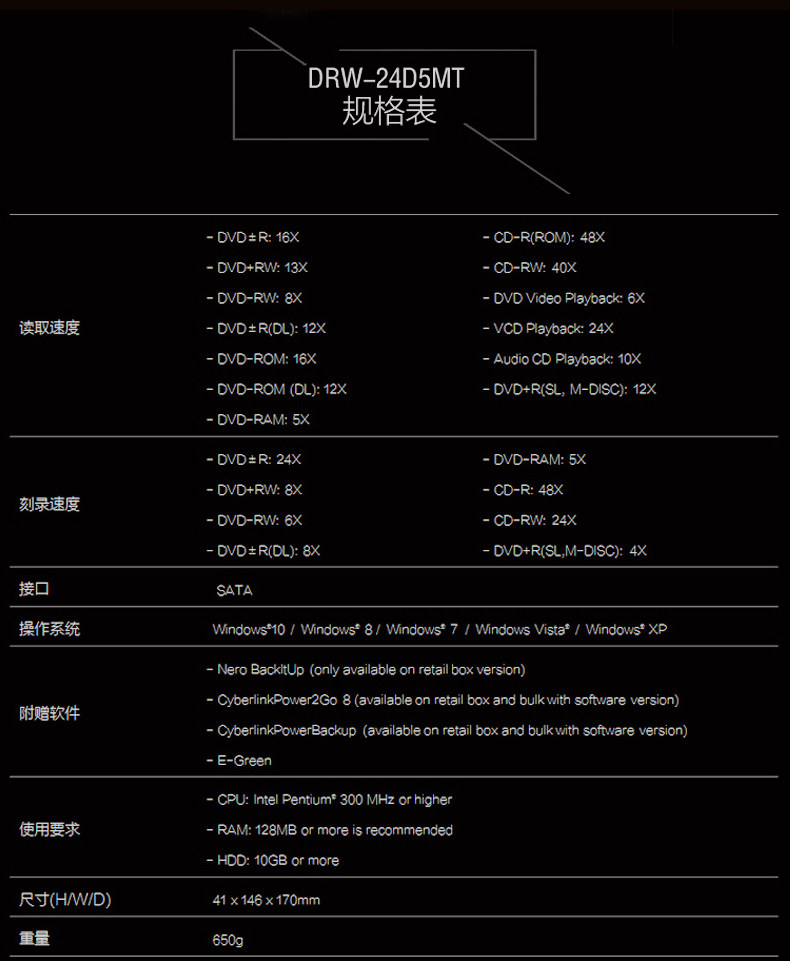 DRW-24D5MT
规格表

| | | |
|---|---|---|
| 读取速度 | - DVD±R: 16X<br>- DVD+RW: 13X<br>- DVD-RW: 8X<br>- DVD±R(DL): 12X<br>- DVD-ROM: 16X<br>- DVD-ROM (DL): 12X<br>- DVD-RAM: 5X | - CD-R(ROM): 48X<br>- CD-RW: 40X<br>- DVD Video Playback: 6X<br>- VCD Playback: 24X<br>- Audio CD Playback: 10X<br>- DVD+R(SL, M-DISC): 12X |
| 刻录速度 | - DVD±R: 24X<br>- DVD+RW: 8X<br>- DVD-RW: 6X<br>- DVD±R(DL): 8X | - DVD-RAM: 5X<br>- CD-R: 48X<br>- CD-RW: 24X<br>- DVD+R(SL,M-DISC): 4X |
| 接口 | SATA | |
| 操作系统 | Windows®10 / Windows® 8 / Windows® 7 / Windows Vista® / Windows® XP | |
| 附赠软件 | - Nero BackItUp (only available on retail box version)<br>- CyberlinkPower2Go 8 (available on retail box and bulk with software version)<br>- CyberlinkPowerBackup (available on retail box and bulk with software version)<br>- E-Green | |
| 使用要求 | - CPU: Intel Pentium® 300 MHz or higher<br>- RAM: 128MB or more is recommended<br>- HDD: 10GB or more | |
| 尺寸(H/W/D) | 41 x 146 x 170mm | |
| 重量 | 650g | |